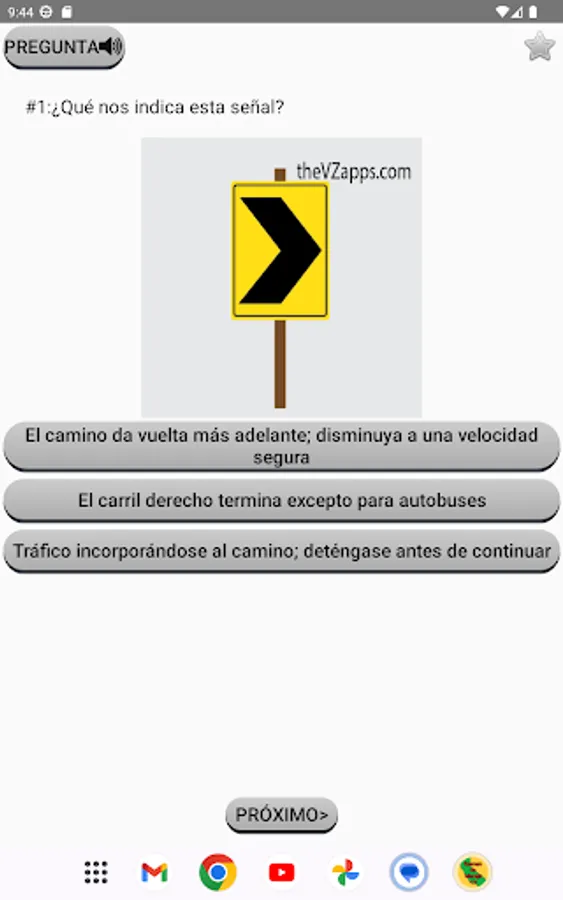 9:44

PREGUNTA

#1:¿Qué nos indica esta señal?

theVZapps.com

El camino da vuelta más adelante; disminuya a una velocidad segura

El carril derecho termina excepto para autobuses

Tráfico incorporándose al camino; deténgase antes de continuar

PRÓXIMO>